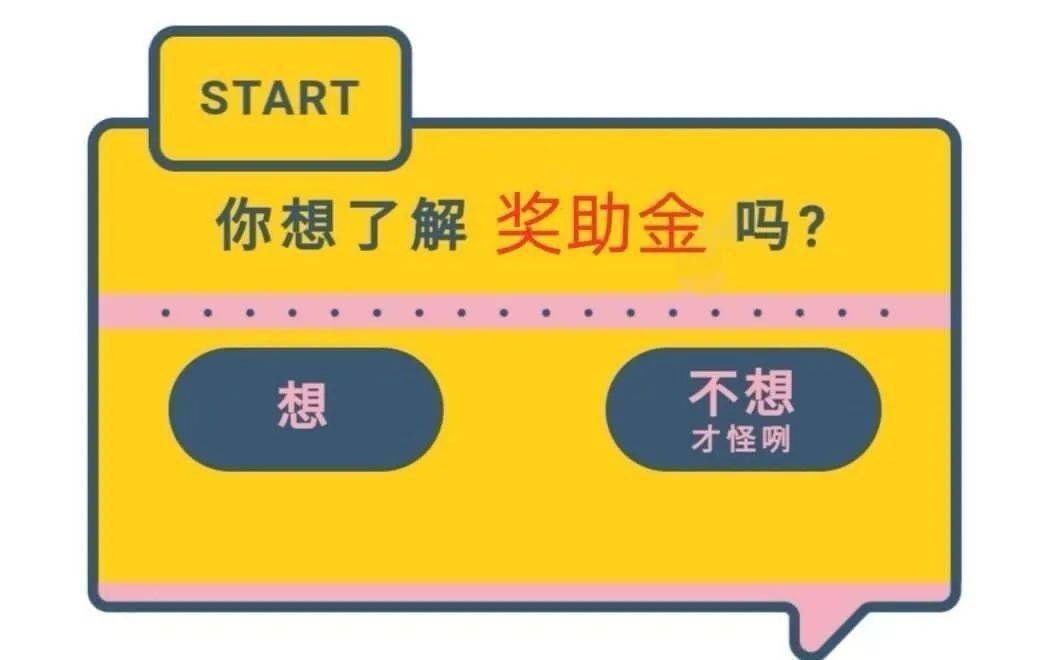 START

你想了解 奖助金 吗？

想

不想
才怪咧